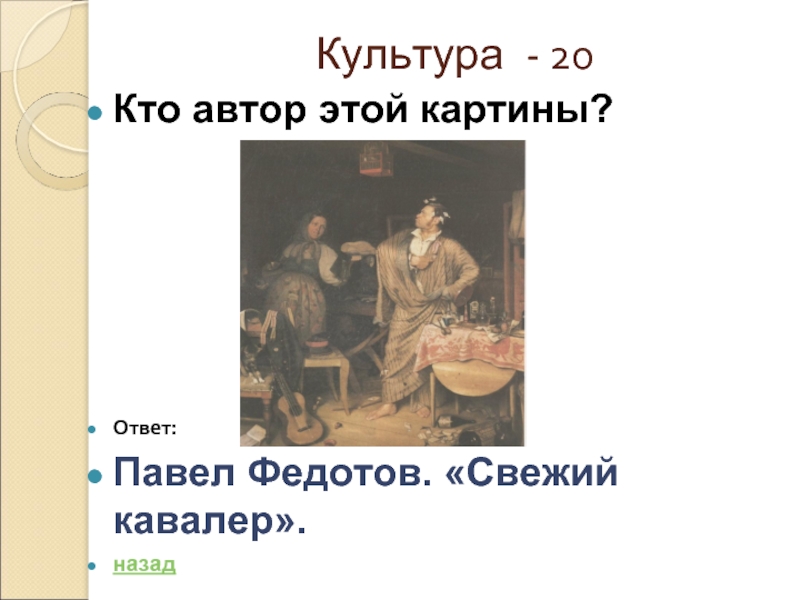 Культура - 20

Кто автор этой картины?

Ответ:

Павел Федотов. «Свежий кавалер».

назад